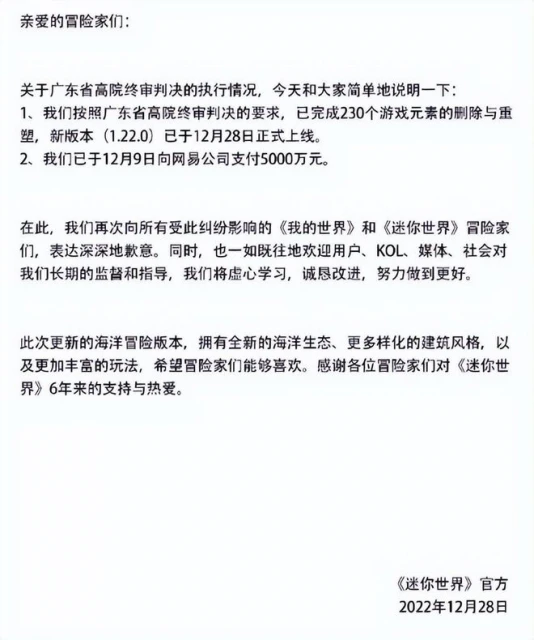 亲爱的冒险家们：

关于广东省高院终审判决的执行情况，今天和大家简单地说明一下：
1、我们按照广东省高院终审判决的要求，已完成230个游戏元素的删除与重塑，新版本（1.22.0）已于12月28日正式上线。
2、我们已于12月9日向网易公司支付5000万元。

在此，我们再次向所有受此纠纷影响的《我的世界》和《迷你世界》冒险家们，表达深深地歉意。同时，也一如既往地欢迎用户、KOL、媒体、社会对我们长期的监督和指导，我们将虚心学习，诚恳改进，努力做到更好。

此次更新的海洋冒险版本，拥有全新的海洋生态、更多样化的建筑风格，以及更加丰富的玩法，希望冒险家们能够喜欢。感谢各位冒险家们对《迷你世界》6年来的支持与热爱。

《迷你世界》官方
2022年12月28日